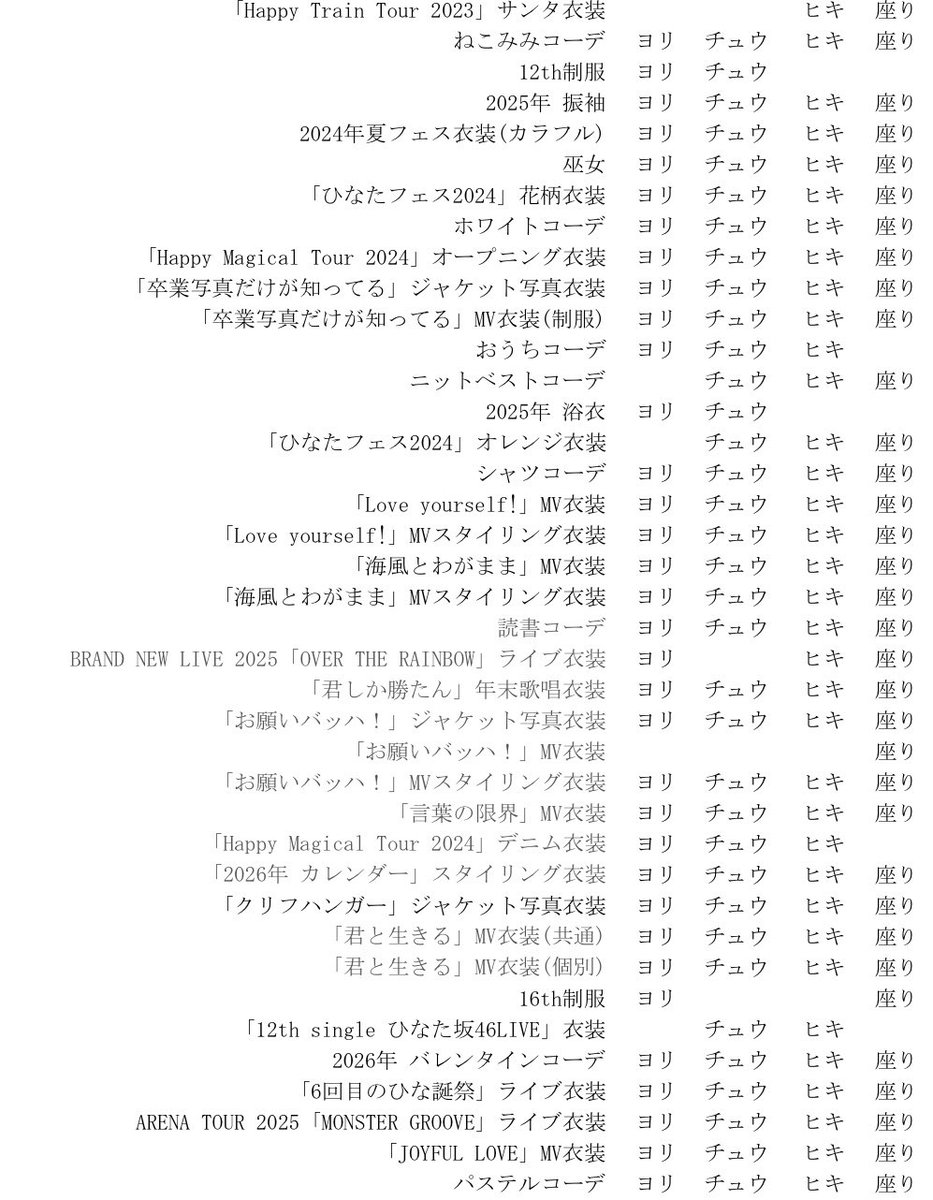 | | | | | |
|---|---|---|---|---|
| 「Happy Train Tour 2023」サンタ衣装 | | | ヒキ | 座り |
| ねこみみコーデ | ヨリ | チュウ | ヒキ | 座り |
| 12th制服 | ヨリ | チュウ | | |
| 2025年 振袖 | ヨリ | チュウ | ヒキ | 座り |
| 2024年夏フェス衣装(カラフル) | ヨリ | チュウ | ヒキ | 座り |
| 巫女 | ヨリ | チュウ | ヒキ | 座り |
| 「ひなたフェス2024」花柄衣装 | ヨリ | チュウ | ヒキ | 座り |
| ホワイトコーデ | ヨリ | チュウ | ヒキ | 座り |
| 「Happy Magical Tour 2024」オープニング衣装 | ヨリ | チュウ | ヒキ | 座り |
| 「卒業写真だけが知ってる」ジャケット写真衣装 | ヨリ | チュウ | ヒキ | 座り |
| 「卒業写真だけが知ってる」MV衣装(制服) | ヨリ | チュウ | ヒキ | 座り |
| おうちコーデ | ヨリ | チュウ | ヒキ | |
| ニットベストコーデ | | チュウ | ヒキ | 座り |
| 2025年 浴衣 | ヨリ | チュウ | | |
| 「ひなたフェス2024」オレンジ衣装 | | チュウ | ヒキ | 座り |
| シャツコーデ | ヨリ | チュウ | ヒキ | 座り |
| 「Love yourself!」MV衣装 | ヨリ | チュウ | ヒキ | 座り |
| 「Love yourself!」MVスタイリング衣装 | ヨリ | チュウ | ヒキ | 座り |
| 「海風とわがまま」MV衣装 | ヨリ | チュウ | ヒキ | 座り |
| 「海風とわがまま」MVスタイリング衣装 | ヨリ | チュウ | ヒキ | 座り |
| 読書コーデ | ヨリ | チュウ | ヒキ | 座り |
| BRAND NEW LIVE 2025「OVER THE RAINBOW」ライブ衣装 | ヨリ | | ヒキ | 座り |
| 「君しか勝たん」年末歌唱衣装 | ヨリ | チュウ | ヒキ | 座り |
| 「お願いバッハ！」ジャケット写真衣装 | ヨリ | チュウ | ヒキ | 座り |
| 「お願いバッハ！」MV衣装 | | | | 座り |
| 「お願いバッハ！」MVスタイリング衣装 | ヨリ | チュウ | ヒキ | 座り |
| 「言葉の限界」MV衣装 | ヨリ | チュウ | ヒキ | 座り |
| 「Happy Magical Tour 2024」デニム衣装 | ヨリ | チュウ | ヒキ | |
| 「2026年 カレンダー」スタイリング衣装 | ヨリ | チュウ | ヒキ | 座り |
| 「クリフハンガー」ジャケット写真衣装 | ヨリ | チュウ | ヒキ | 座り |
| 「君と生きる」MV衣装(共通) | ヨリ | チュウ | ヒキ | 座り |
| 「君と生きる」MV衣装(個別) | ヨリ | チュウ | ヒキ | 座り |
| 16th制服 | ヨリ | | | 座り |
| 「12th single ひなた坂46LIVE」衣装 | | チュウ | ヒキ | |
| 2026年 バレンタインコーデ | ヨリ | チュウ | ヒキ | 座り |
| 「6回目のひな誕祭」ライブ衣装 | ヨリ | チュウ | ヒキ | 座り |
| ARENA TOUR 2025「MONSTER GROOVE」ライブ衣装 | ヨリ | チュウ | ヒキ | 座り |
| 「JOYFUL LOVE」MV衣装 | ヨリ | チュウ | ヒキ | 座り |
| パステルコーデ | ヨリ | チュウ | ヒキ | 座り |